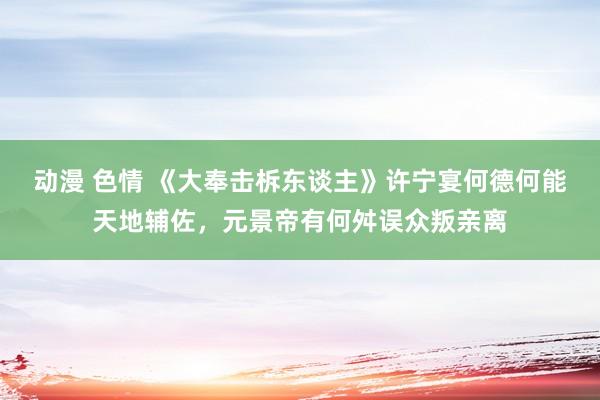 动漫 色情 《大奉击柝东谈主》许宁宴何德何能天地辅佐，元景帝有何舛误众叛亲离